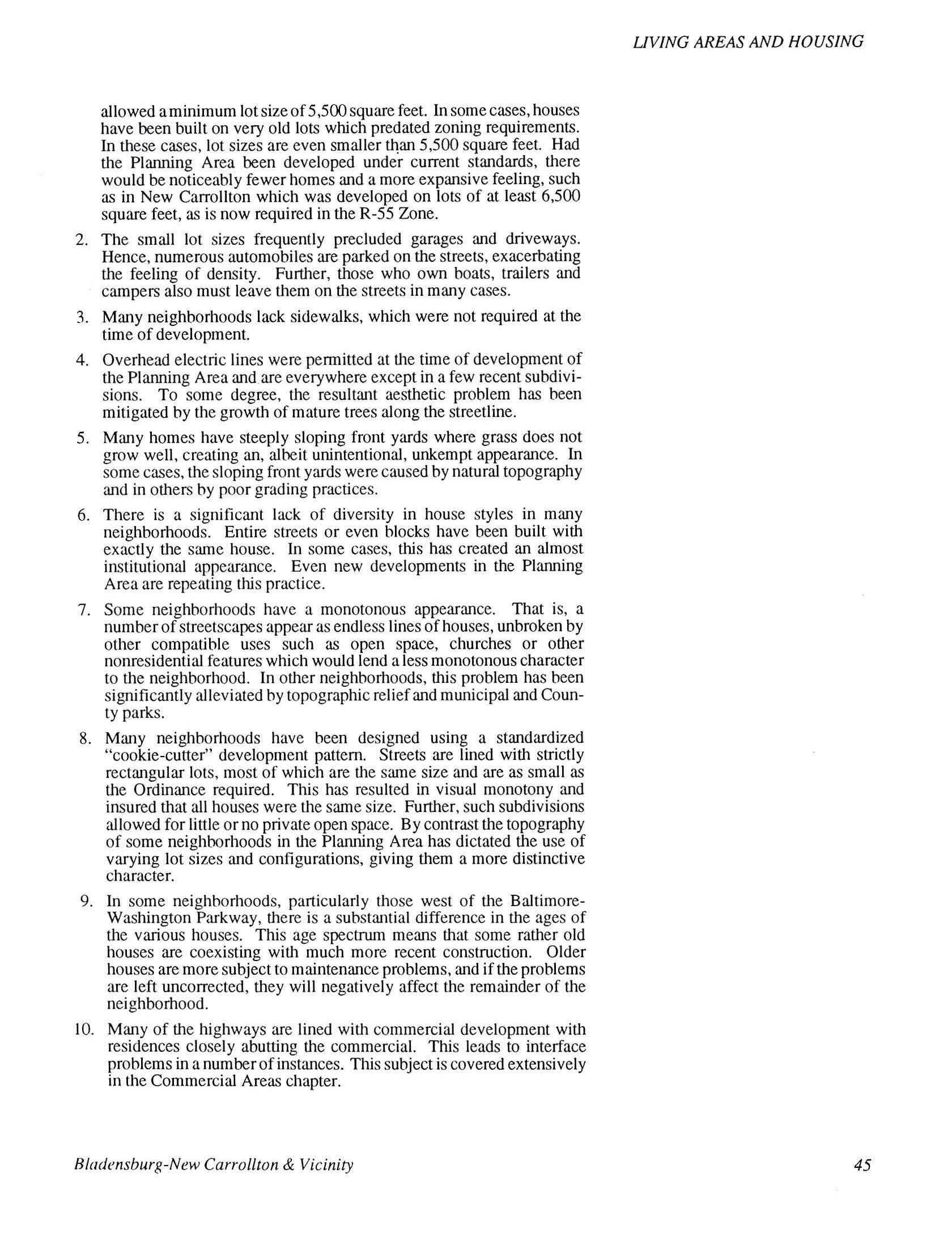 LIVING AREAS AND HOUSING

allowed a minimum lot size of 5,500 square feet. In some cases, houses have been built on very old lots which predated zoning requirements. In these cases, lot sizes are even smaller than 5,500 square feet. Had the Planning Area been developed under current standards, there would be noticeably fewer homes and a more expansive feeling, such as in New Carrollton which was developed on lots of at least 6,500 square feet, as is now required in the R-55 Zone.

2. The small lot sizes frequently precluded garages and driveways. Hence, numerous automobiles are parked on the streets, exacerbating the feeling of density. Further, those who own boats, trailers and campers also must leave them on the streets in many cases.

3. Many neighborhoods lack sidewalks, which were not required at the time of development.

4. Overhead electric lines were permitted at the time of development of the Planning Area and are everywhere except in a few recent subdivisions. To some degree, the resultant aesthetic problem has been mitigated by the growth of mature trees along the streetline.

5. Many homes have steeply sloping front yards where grass does not grow well, creating an, albeit unintentional, unkempt appearance. In some cases, the sloping front yards were caused by natural topography and in others by poor grading practices.

6. There is a significant lack of diversity in house styles in many neighborhoods. Entire streets or even blocks have been built with exactly the same house. In some cases, this has created an almost institutional appearance. Even new developments in the Planning Area are repeating this practice.

7. Some neighborhoods have a monotonous appearance. That is, a number of streetscapes appear as endless lines of houses, unbroken by other compatible uses such as open space, churches or other nonresidential features which would lend a less monotonous character to the neighborhood. In other neighborhoods, this problem has been significantly alleviated by topographic relief and municipal and County parks.

8. Many neighborhoods have been designed using a standardized "cookie-cutter" development pattern. Streets are lined with strictly rectangular lots, most of which are the same size and are as small as the Ordinance required. This has resulted in visual monotony and insured that all houses were the same size. Further, such subdivisions allowed for little or no private open space. By contrast the topography of some neighborhoods in the Planning Area has dictated the use of varying lot sizes and configurations, giving them a more distinctive character.

9. In some neighborhoods, particularly those west of the Baltimore-Washington Parkway, there is a substantial difference in the ages of the various houses. This age spectrum means that some rather old houses are coexisting with much more recent construction. Older houses are more subject to maintenance problems, and if the problems are left uncorrected, they will negatively affect the remainder of the neighborhood.

10. Many of the highways are lined with commercial development with residences closely abutting the commercial. This leads to interface problems in a number of instances. This subject is covered extensively in the Commercial Areas chapter.

Bladensburg-New Carrollton & Vicinity

45